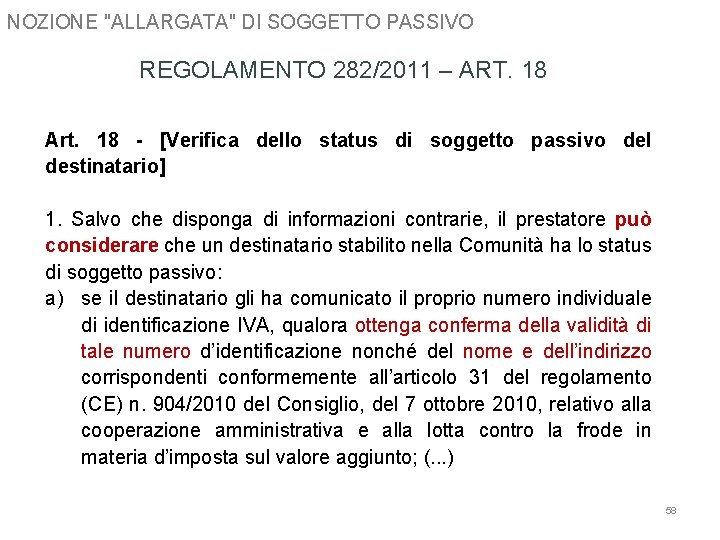 NOZIONE "ALLARGATA" DI SOGGETTO PASSIVO

REGOLAMENTO 282/2011 – ART. 18

Art. 18 - [Verifica dello status di soggetto passivo del destinatario]

1. Salvo che disponga di informazioni contrarie, il prestatore può considerare che un destinatario stabilito nella Comunità ha lo status di soggetto passivo:

a) se il destinatario gli ha comunicato il proprio numero individuale di identificazione IVA, qualora ottenga conferma della validità di tale numero d'identificazione nonché del nome e dell'indirizzo corrispondenti conformemente all'articolo 31 del regolamento (CE) n. 904/2010 del Consiglio, del 7 ottobre 2010, relativo alla cooperazione amministrativa e alla lotta contro la frode in materia d'imposta sul valore aggiunto; (...)

58